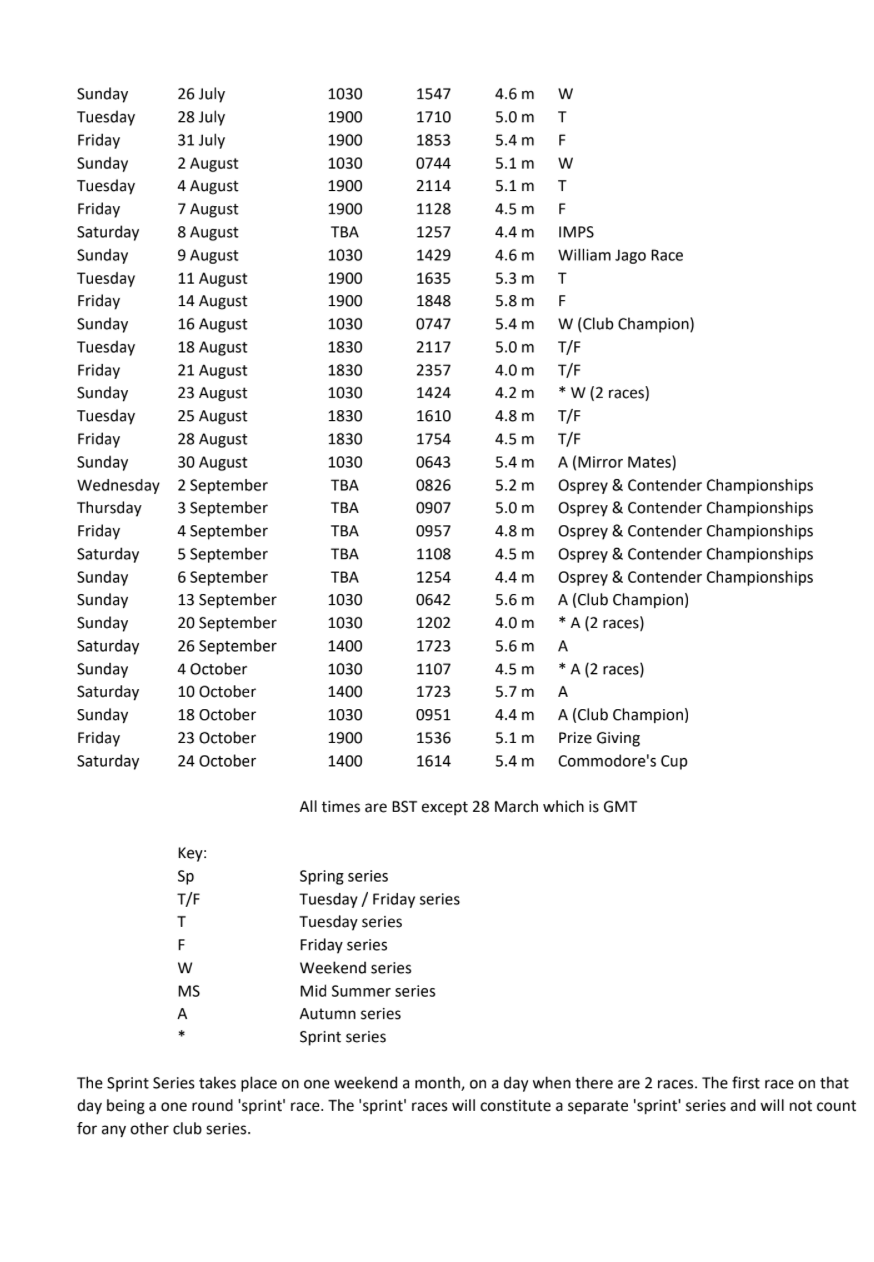 | | | | | | |
|---|---|---|---|---|---|
| Sunday | 26 July | 1030 | 1547 | 4.6 m | W |
| Tuesday | 28 July | 1900 | 1710 | 5.0 m | T |
| Friday | 31 July | 1900 | 1853 | 5.4 m | F |
| Sunday | 2 August | 1030 | 0744 | 5.1 m | W |
| Tuesday | 4 August | 1900 | 2114 | 5.1 m | T |
| Friday | 7 August | 1900 | 1128 | 4.5 m | F |
| Saturday | 8 August | TBA | 1257 | 4.4 m | IMPS |
| Sunday | 9 August | 1030 | 1429 | 4.6 m | William Jago Race |
| Tuesday | 11 August | 1900 | 1635 | 5.3 m | T |
| Friday | 14 August | 1900 | 1848 | 5.8 m | F |
| Sunday | 16 August | 1030 | 0747 | 5.4 m | W (Club Champion) |
| Tuesday | 18 August | 1830 | 2117 | 5.0 m | T/F |
| Friday | 21 August | 1830 | 2357 | 4.0 m | T/F |
| Sunday | 23 August | 1030 | 1424 | 4.2 m | * W (2 races) |
| Tuesday | 25 August | 1830 | 1610 | 4.8 m | T/F |
| Friday | 28 August | 1830 | 1754 | 4.5 m | T/F |
| Sunday | 30 August | 1030 | 0643 | 5.4 m | A (Mirror Mates) |
| Wednesday | 2 September | TBA | 0826 | 5.2 m | Osprey & Contender Championships |
| Thursday | 3 September | TBA | 0907 | 5.0 m | Osprey & Contender Championships |
| Friday | 4 September | TBA | 0957 | 4.8 m | Osprey & Contender Championships |
| Saturday | 5 September | TBA | 1108 | 4.5 m | Osprey & Contender Championships |
| Sunday | 6 September | TBA | 1254 | 4.4 m | Osprey & Contender Championships |
| Sunday | 13 September | 1030 | 0642 | 5.6 m | A (Club Champion) |
| Sunday | 20 September | 1030 | 1202 | 4.0 m | * A (2 races) |
| Saturday | 26 September | 1400 | 1723 | 5.6 m | A |
| Sunday | 4 October | 1030 | 1107 | 4.5 m | * A (2 races) |
| Saturday | 10 October | 1400 | 1723 | 5.7 m | A |
| Sunday | 18 October | 1030 | 0951 | 4.4 m | A (Club Champion) |
| Friday | 23 October | 1900 | 1536 | 5.1 m | Prize Giving |
| Saturday | 24 October | 1400 | 1614 | 5.4 m | Commodore's Cup |

All times are BST except 28 March which is GMT

Key:

| | |
|---|---|
| Sp | Spring series |
| T/F | Tuesday / Friday series |
| T | Tuesday series |
| F | Friday series |
| W | Weekend series |
| MS | Mid Summer series |
| A | Autumn series |
| * | Sprint series |

The Sprint Series takes place on one weekend a month, on a day when there are 2 races. The first race on that day being a one round 'sprint' race. The 'sprint' races will constitute a separate 'sprint' series and will not count for any other club series.